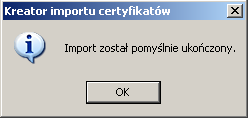 Kreator importu certyfikatów

Import został pomyślnie ukończony.

OK